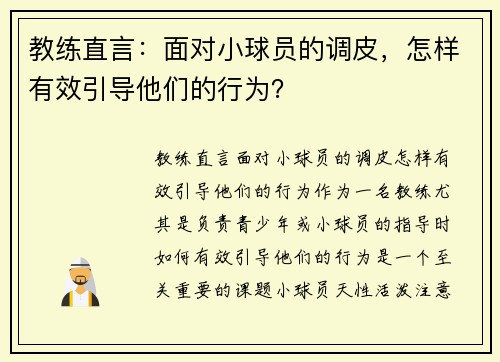 教练直言：面对小球员的调皮，怎样有效引导他们的行为？

教练直言面对小球员的调皮怎样有效引导他们的行为作为一名教练尤其是负责青少年或小球员的指导时如何有效引导他们的行为是一个至关重要的课题小球员天性活泼注意